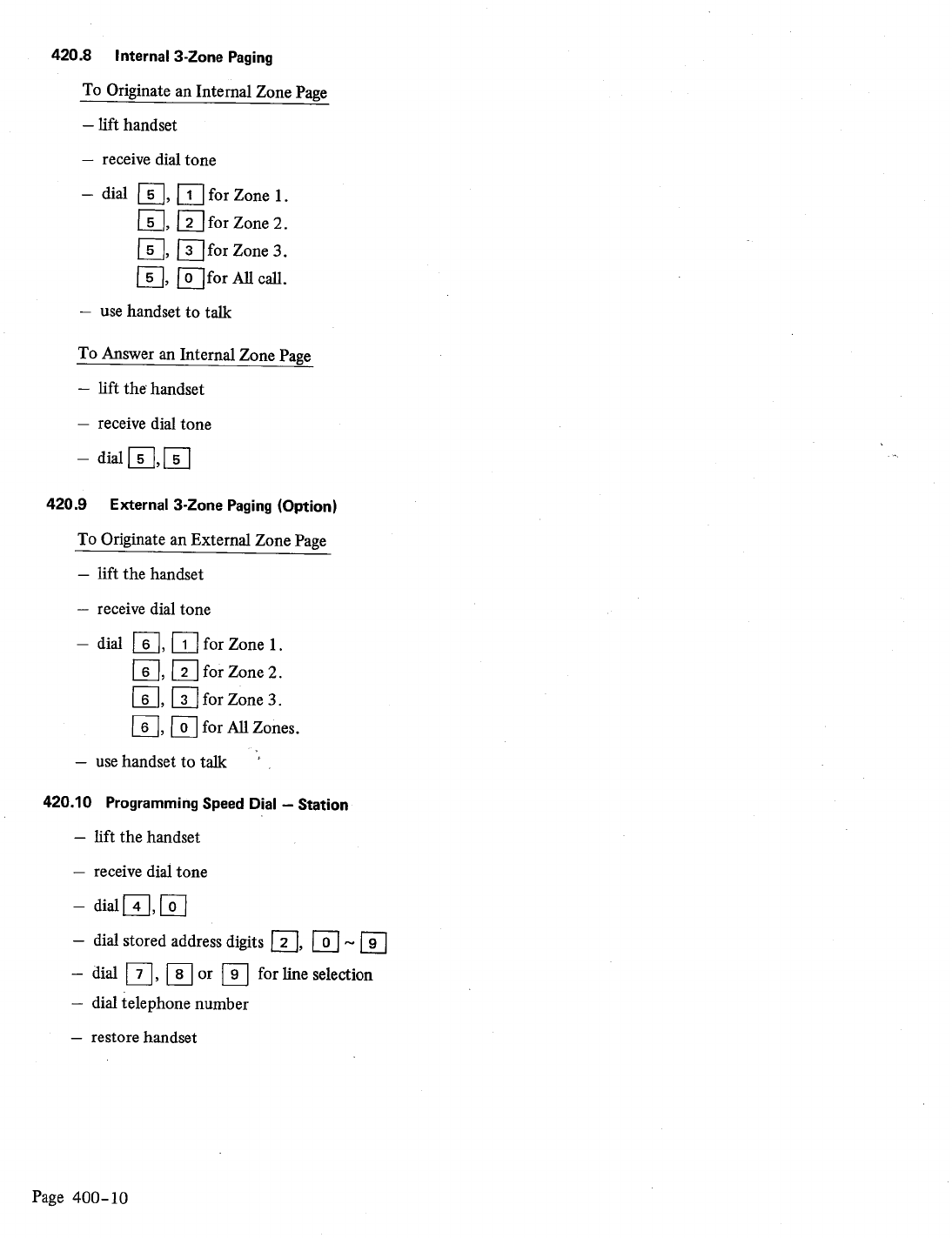 420.8 Internal 3-Zone Paging

To Originate an Internal Zone Page

– lift handset

– receive dial tone

– dial 5, 1 for Zone 1.
5, 2 for Zone 2.
5, 3 for Zone 3.
5, 0 for All call.

– use handset to talk

To Answer an Internal Zone Page

– lift the handset

– receive dial tone

– dial 5, 5

420.9 External 3-Zone Paging (Option)

To Originate an External Zone Page

– lift the handset

– receive dial tone

– dial 6, 1 for Zone 1.
6, 2 for Zone 2.
6, 3 for Zone 3.
6, 0 for All Zones.

– use handset to talk

420.10 Programming Speed Dial – Station

– lift the handset

– receive dial tone

– dial 4, 0

– dial stored address digits 2, 0 ~ 9

– dial 7, 8 or 9 for line selection

– dial telephone number

– restore handset

Page 400-10